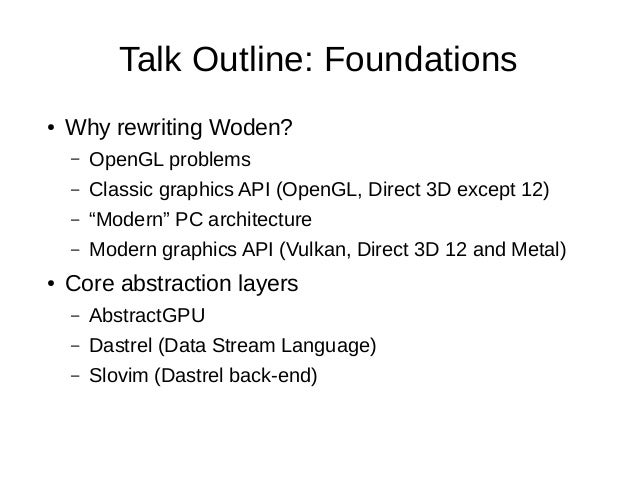 Talk Outline: Foundations

• Why rewriting Woden?
  – OpenGL problems
  – Classic graphics API (OpenGL, Direct 3D except 12)
  – “Modern” PC architecture
  – Modern graphics API (Vulkan, Direct 3D 12 and Metal)
• Core abstraction layers
  – AbstractGPU
  – Dastrel (Data Stream Language)
  – Slovim (Dastrel back-end)